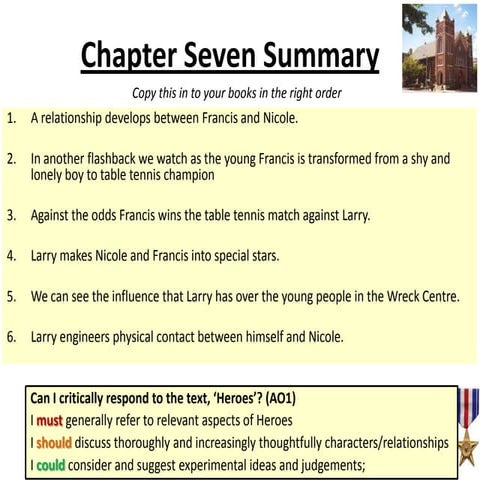 Chapter Seven Summary

Copy this in to your books in the right order

1. A relationship develops between Francis and Nicole.

2. In another flashback we watch as the young Francis is transformed from a shy and lonely boy to table tennis champion

3. Against the odds Francis wins the table tennis match against Larry.

4. Larry makes Nicole and Francis into special stars.

5. We can see the influence that Larry has over the young people in the Wreck Centre.

6. Larry engineers physical contact between himself and Nicole.

Can I critically respond to the text, 'Heroes'? (AO1)
I must generally refer to relevant aspects of Heroes
I should discuss thoroughly and increasingly thoughtfully characters/relationships
I could consider and suggest experimental ideas and judgements;